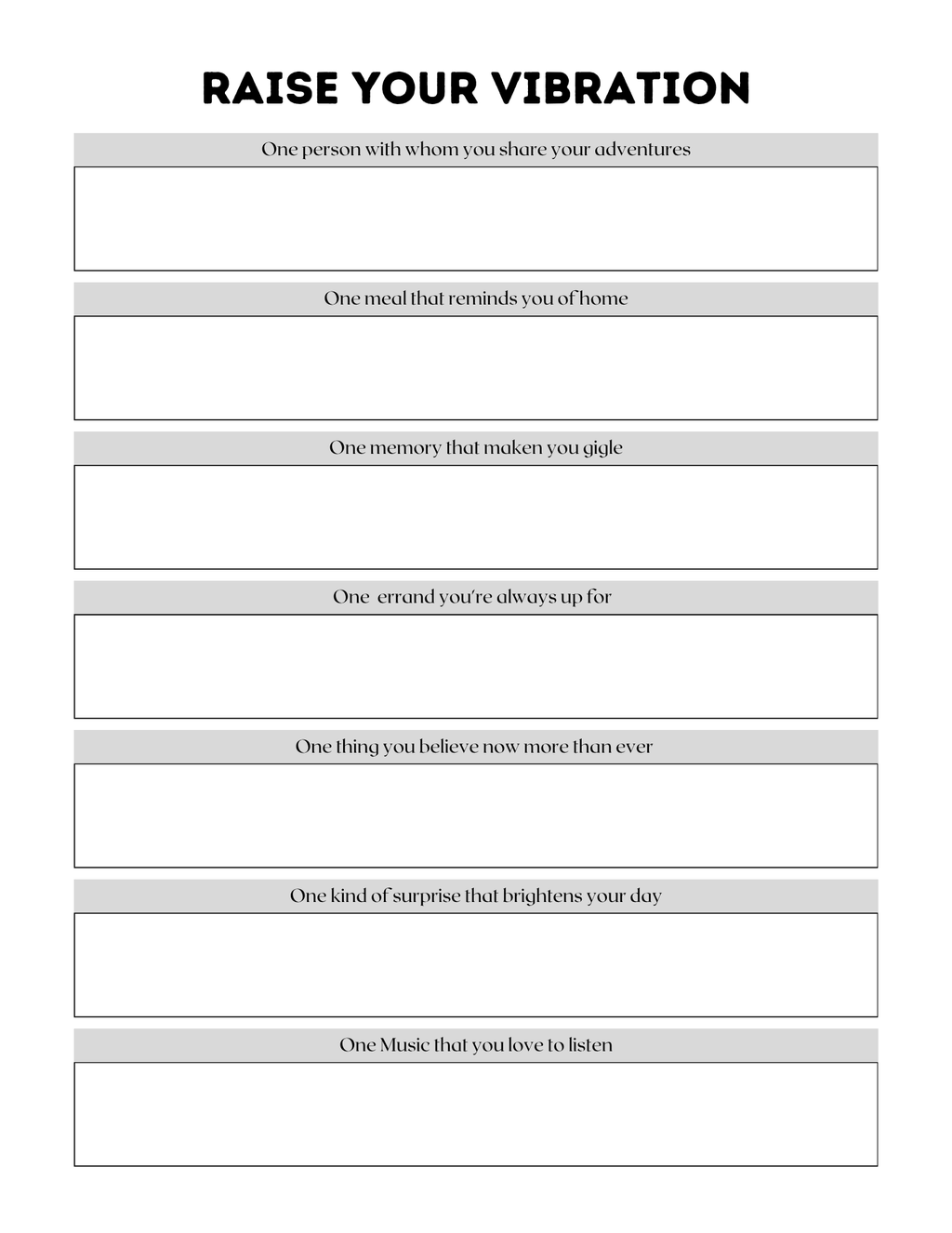 RAISE YOUR VIBRATION

One person with whom you share your adventures

One meal that reminds you of home

One memory that maken you gigle

One errand you're always up for

One thing you believe now more than ever

One kind of surprise that brightens your day

One Music that you love to listen